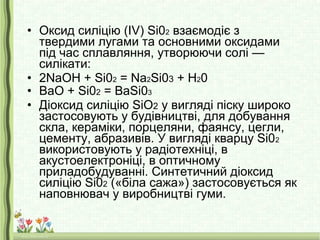 • Оксид силіцію (IV) $Si0_2$ взаємодіє з твердими лугами та основними оксидами під час сплавляння, утворюючи солі — силікати:
• $2NaOH + Si0_2 = Na_2Si0_3 + H_20$
• $BaO + Si0_2 = BaSi0_3$
• Діоксид силіцію $SiO_2$ у вигляді піску широко застосовують у будівництві, для добування скла, кераміки, порцеляни, фаянсу, цегли, цементу, абразивів. У вигляді кварцу $Si0_2$ використовують у радіотехніці, в акустоелектроніці, в оптичному приладобудуванні. Синтетичний діоксид силіцію $Si0_2$ («біла сажа») застосовується як наповнювач у виробництві гуми.